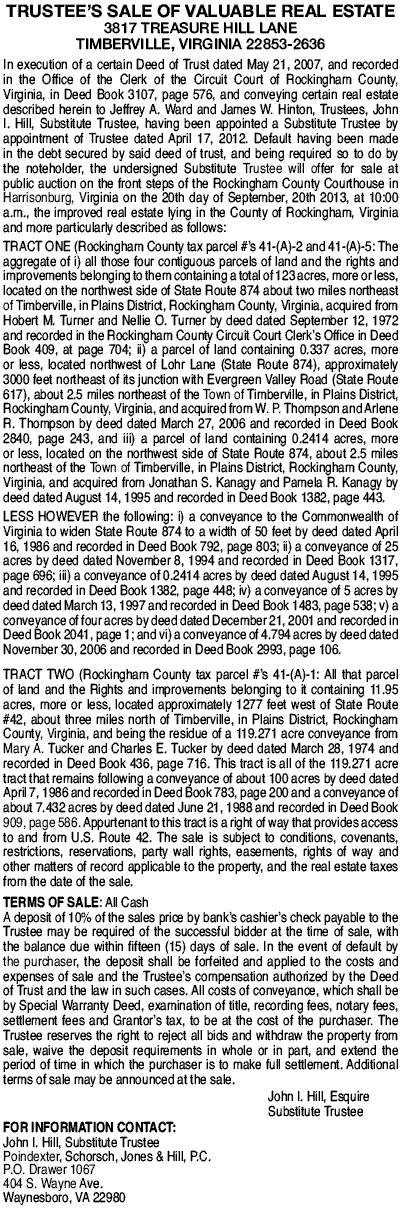 TRUSTEE'S SALE OF VALUABLE REAL ESTATE
3817 TREASURE HILL LANE
TIMBERVILLE, VIRGINIA 22853-2636

In execution of a certain Deed of Trust dated May 21, 2007, and recorded in the Office of the Clerk of the Circuit Court of Rockingham County, Virginia, in Deed Book 3107, page 576, and conveying certain real estate described herein to Jeffrey A. Ward and James W. Hinton, Trustees, John I. Hill, Substitute Trustee, having been appointed a Substitute Trustee by appointment of Trustee dated April 17, 2012. Default having been made in the debt secured by said deed of trust, and being required so to do by the noteholder, the undersigned Substitute Trustee will offer for sale at public auction on the front steps of the Rockingham County Courthouse in Harrisonburg, Virginia on the 20th day of September, 20th 2013, at 10:00 a.m., the improved real estate lying in the County of Rockingham, Virginia and more particularly described as follows:

TRACT ONE (Rockingham County tax parcel #'s 41-(A)-2 and 41-(A)-5: The aggregate of i) all those four contiguous parcels of land and the rights and improvements belonging to them containing a total of 123 acres, more or less, located on the northwest side of State Route 874 about two miles northeast of Timberville, in Plains District, Rockingham County, Virginia, acquired from Hobert M. Turner and Nellie O. Turner by deed dated September 12, 1972 and recorded in the Rockingham County Circuit Court Clerk's Office in Deed Book 409, at page 704; ii) a parcel of land containing 0.337 acres, more or less, located northwest of Lohr Lane (State Route 874), approximately 3000 feet northeast of its junction with Evergreen Valley Road (State Route 617), about 2.5 miles northeast of the Town of Timberville, in Plains District, Rockingham County, Virginia, and acquired from W. P. Thompson and Arlene R. Thompson by deed dated March 27, 2006 and recorded in Deed Book 2840, page 243, and iii) a parcel of land containing 0.2414 acres, more or less, located on the northwest side of State Route 874, about 2.5 miles northeast of the Town of Timberville, in Plains District, Rockingham County, Virginia, and acquired from Jonathan S. Kanagy and Pamela R. Kanagy by deed dated August 14, 1995 and recorded in Deed Book 1382, page 443.

LESS HOWEVER the following: i) a conveyance to the Commonwealth of Virginia to widen State Route 874 to a width of 50 feet by deed dated April 16, 1986 and recorded in Deed Book 792, page 803; ii) a conveyance of 25 acres by deed dated November 8, 1994 and recorded in Deed Book 1317, page 696; iii) a conveyance of 0.2414 acres by deed dated August 14, 1995 and recorded in Deed Book 1382, page 448; iv) a conveyance of 5 acres by deed dated March 13, 1997 and recorded in Deed Book 1483, page 538; v) a conveyance of four acres by deed dated December 21, 2001 and recorded in Deed Book 2041, page 1; and vi) a conveyance of 4.794 acres by deed dated November 30, 2006 and recorded in Deed Book 2993, page 106.

TRACT TWO (Rockingham County tax parcel #'s 41-(A)-1: All that parcel of land and the Rights and improvements belonging to it containing 11.95 acres, more or less, located approximately 1277 feet west of State Route #42, about three miles north of Timberville, in Plains District, Rockingham County, Virginia, and being the residue of a 119.271 acre conveyance from Mary A. Tucker and Charles E. Tucker by deed dated March 28, 1974 and recorded in Deed Book 436, page 716. This tract is all of the 119.271 acre tract that remains following a conveyance of about 100 acres by deed dated April 7, 1986 and recorded in Deed Book 783, page 200 and a conveyance of about 7.432 acres by deed dated June 21, 1988 and recorded in Deed Book 909, page 586. Appurtenant to this tract is a right of way that provides access to and from U.S. Route 42. The sale is subject to conditions, covenants, restrictions, reservations, party wall rights, easements, rights of way and other matters of record applicable to the property, and the real estate taxes from the date of the sale.

TERMS OF SALE: All Cash
A deposit of 10% of the sales price by bank's cashier's check payable to the Trustee may be required of the successful bidder at the time of sale, with the balance due within fifteen (15) days of sale. In the event of default by the purchaser, the deposit shall be forfeited and applied to the costs and expenses of sale and the Trustee's compensation authorized by the Deed of Trust and the law in such cases. All costs of conveyance, which shall be by Special Warranty Deed, examination of title, recording fees, notary fees, settlement fees and Grantor's tax, to be at the cost of the purchaser. The Trustee reserves the right to reject all bids and withdraw the property from sale, waive the deposit requirements in whole or in part, and extend the period of time in which the purchaser is to make full settlement. Additional terms of sale may be announced at the sale.

John I. Hill, Esquire
Substitute Trustee

FOR INFORMATION CONTACT:
John I. Hill, Substitute Trustee
Poindexter, Schorsch, Jones & Hill, P.C.
P.O. Drawer 1067
404 S. Wayne Ave.
Waynesboro, VA 22980